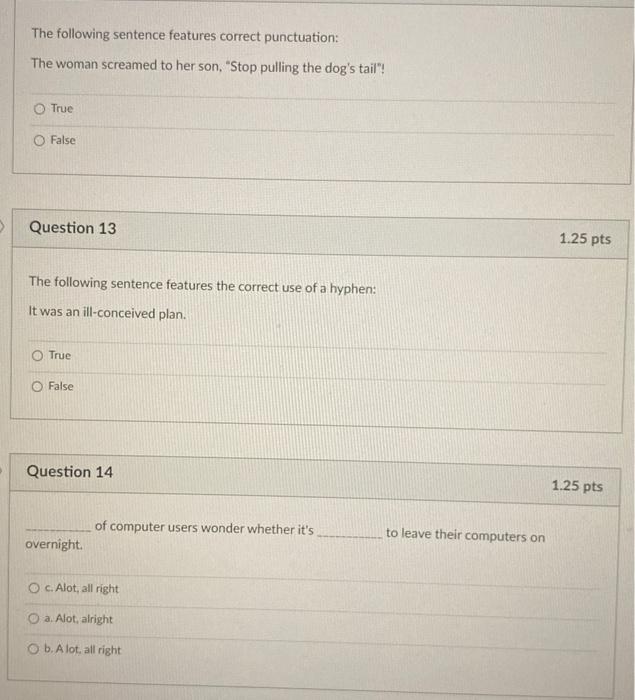 The following sentence features correct punctuation:

The woman screamed to her son, "Stop pulling the dog's tail"!

True

False

Question 13

1.25 pts

The following sentence features the correct use of a hyphen:

It was an ill-conceived plan.

True

False

Question 14

1.25 pts

__________ of computer users wonder whether it's __________ to leave their computers on overnight.

c. Alot, all right

a. Alot, alright

b. A lot, all right